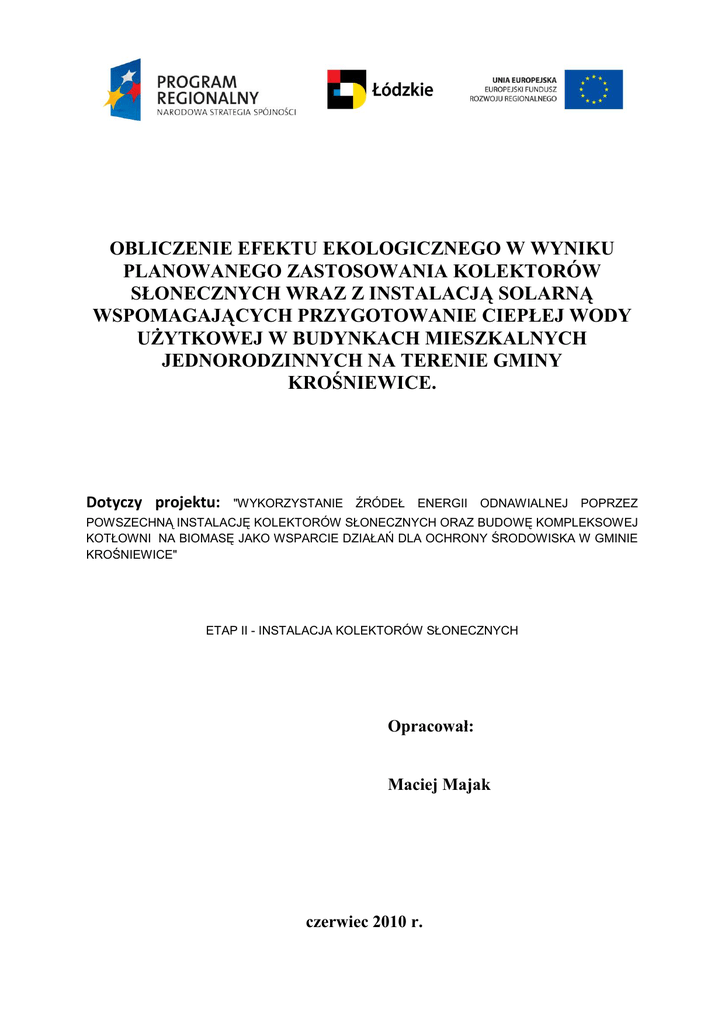 PROGRAM REGIONALNY
NARODOWA STRATEGIA SPÓJNOŚCI

Łódzkie

UNIA EUROPEJSKA
EUROPEJSKI FUNDUSZ ROZWOJU REGIONALNEGO

OBLICZENIE EFEKTU EKOLOGICZNEGO W WYNIKU PLANOWANEGO ZASTOSOWANIA KOLEKTORÓW SŁONECZNYCH WRAZ Z INSTALACJĄ SOLARNĄ WSPOMAGAJĄCYCH PRZYGOTOWANIE CIEPŁEJ WODY UŻYTKOWEJ W BUDYNKACH MIESZKALNYCH JEDNORODZINNYCH NA TERENIE GMINY KROŚNIEWICE.

Dotyczy projektu: "WYKORZYSTANIE ŹRÓDEŁ ENERGII ODNAWIALNEJ POPRZEZ POWSZECHNĄ INSTALACJĘ KOLEKTORÓW SŁONECZNYCH ORAZ BUDOWĘ KOMPLEKSOWEJ KOTŁOWNI NA BIOMASĘ JAKO WSPARCIE DZIAŁAŃ DLA OCHRONY ŚRODOWISKA W GMINIE KROŚNIEWICE"

ETAP II - INSTALACJA KOLEKTORÓW SŁONECZNYCH

Opracował:

Maciej Majak

czerwiec 2010 r.